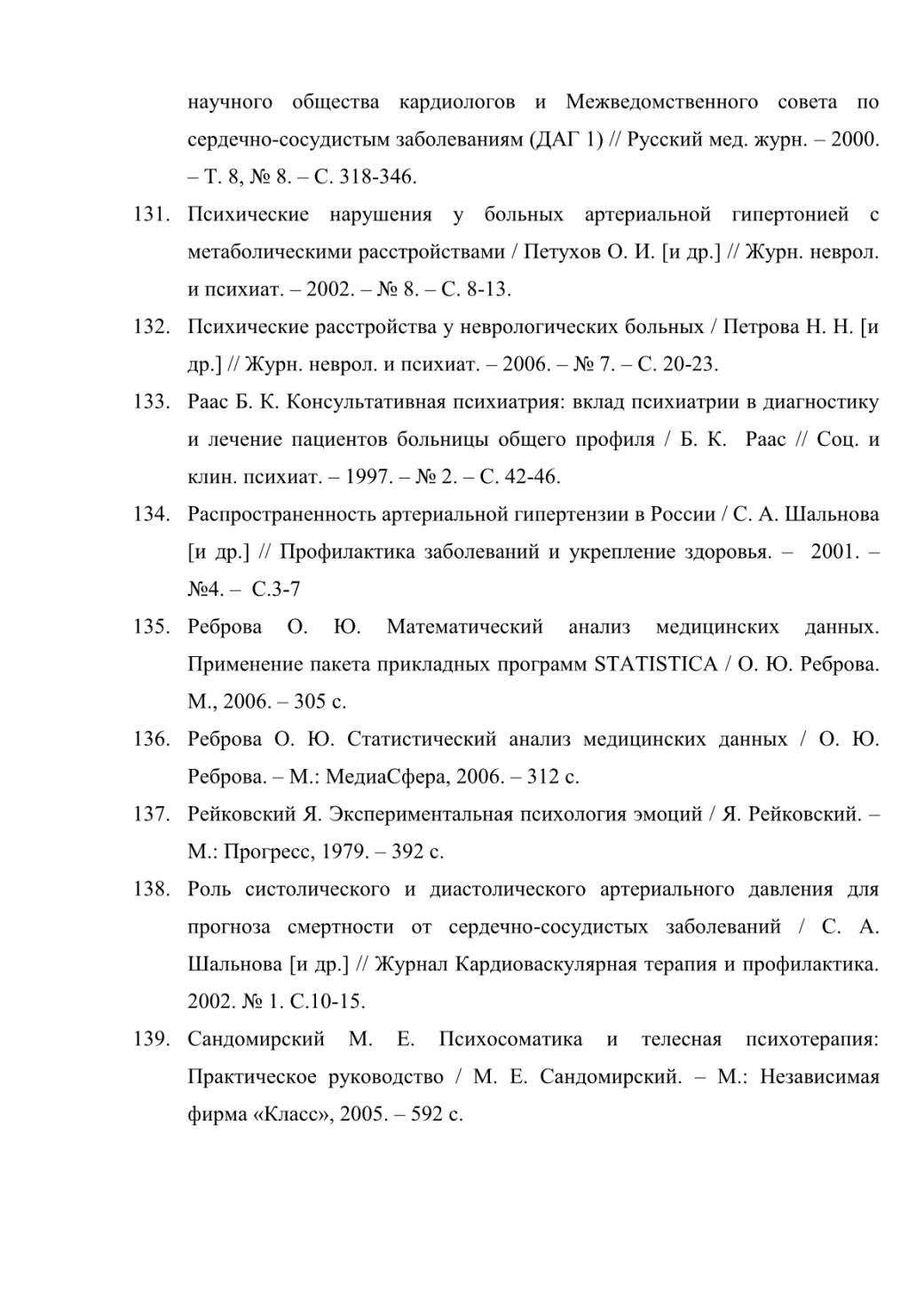 научного общества кардиологов и Межведомственного совета по сердечно-сосудистым заболеваниям (ДАГ 1) // Русский мед. журн. – 2000. – Т. 8, № 8. – С. 318-346.

131. Психические нарушения у больных артериальной гипертонией с метаболическими расстройствами / Петухов О. И. [и др.] // Журн. неврол. и психиат. – 2002. – № 8. – С. 8-13.

132. Психические расстройства у неврологических больных / Петрова Н. Н. [и др.] // Журн. неврол. и психиат. – 2006. – № 7. – С. 20-23.

133. Раас Б. К. Консультативная психиатрия: вклад психиатрии в диагностику и лечение пациентов больницы общего профиля / Б. К. Раас // Соц. и клин. психиат. – 1997. – № 2. – С. 42-46.

134. Распространенность артериальной гипертензии в России / С. А. Шальнова [и др.] // Профилактика заболеваний и укрепление здоровья. – 2001. – №4. – С.3-7

135. Реброва О. Ю. Математический анализ медицинских данных. Применение пакета прикладных программ STATISTICA / О. Ю. Реброва. М., 2006. – 305 с.

136. Реброва О. Ю. Статистический анализ медицинских данных / О. Ю. Реброва. – М.: МедиаСфера, 2006. – 312 с.

137. Рейковский Я. Экспериментальная психология эмоций / Я. Рейковский. – М.: Прогресс, 1979. – 392 с.

138. Роль систолического и диастолического артериального давления для прогноза смертности от сердечно-сосудистых заболеваний / С. А. Шальнова [и др.] // Журнал Кардиоваскулярная терапия и профилактика. 2002. № 1. С.10-15.

139. Сандомирский М. Е. Психосоматика и телесная психотерапия: Практическое руководство / М. Е. Сандомирский. – М.: Независимая фирма «Класс», 2005. – 592 с.